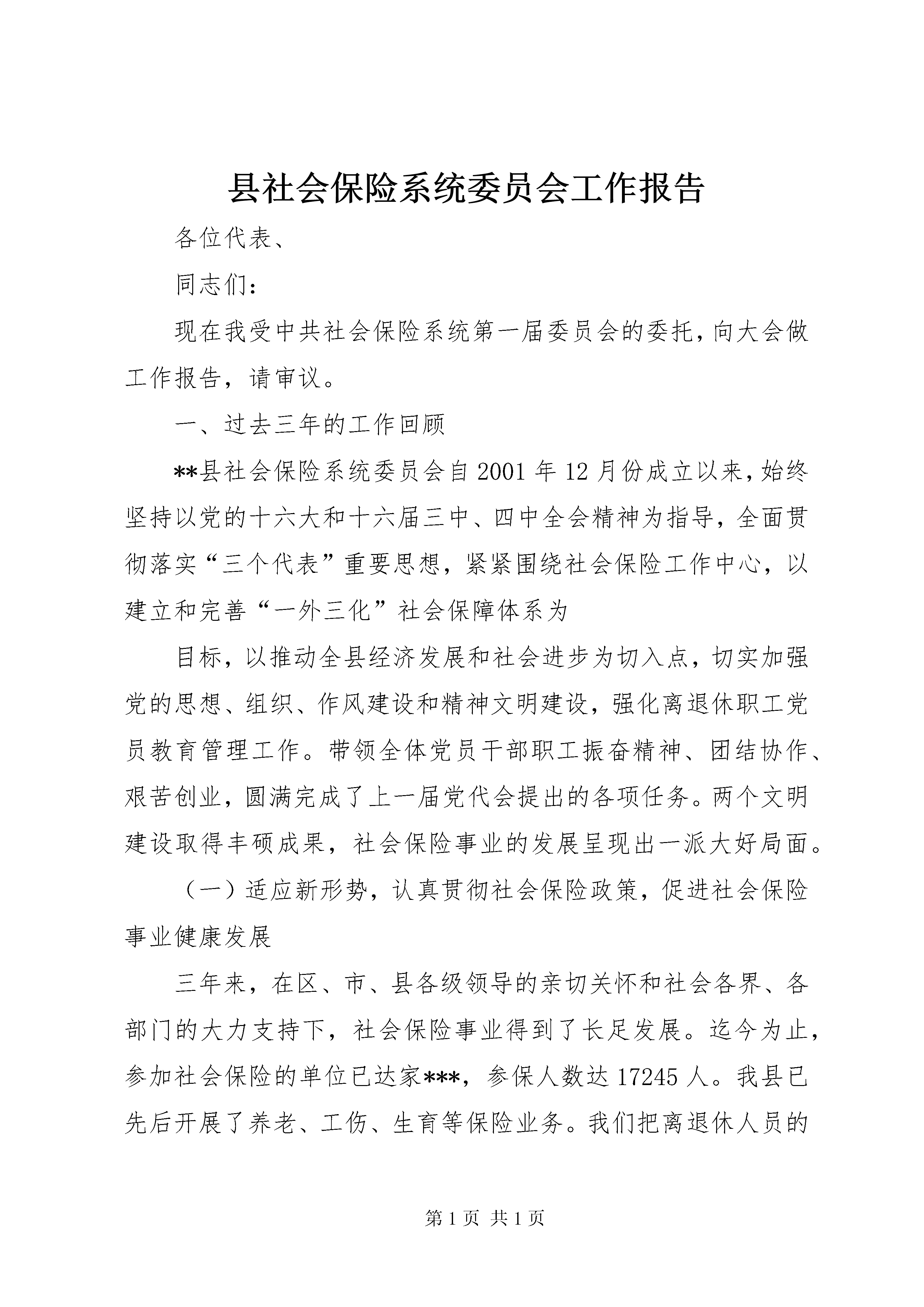 县社会保险系统委员会工作报告

各位代表、

同志们：

现在我受中共社会保险系统第一届委员会的委托，向大会做工作报告，请审议。

一、过去三年的工作回顾

**县社会保险系统委员会自2001年12月份成立以来，始终坚持以党的十六大和十六届三中、四中全会精神为指导，全面贯彻落实“三个代表”重要思想，紧紧围绕社会保险工作中心，以建立和完善“一外三化”社会保障体系为

目标，以推动全县经济发展和社会进步为切入点，切实加强党的思想、组织、作风建设和精神文明建设，强化离退休职工党员教育管理工作。带领全体党员干部职工振奋精神、团结协作、艰苦创业，圆满完成了上一届党代会提出的各项任务。两个文明建设取得丰硕成果，社会保险事业的发展呈现出一派大好局面。

（一）适应新形势，认真贯彻社会保险政策，促进社会保险事业健康发展

三年来，在区、市、县各级领导的亲切关怀和社会各界、各部门的大力支持下，社会保险事业得到了长足发展。迄今为止，参加社会保险的单位已达家***，参保人数达17245人。我县已先后开展了养老、工伤、生育等保险业务。我们把离退休人员的

第1页 共1页